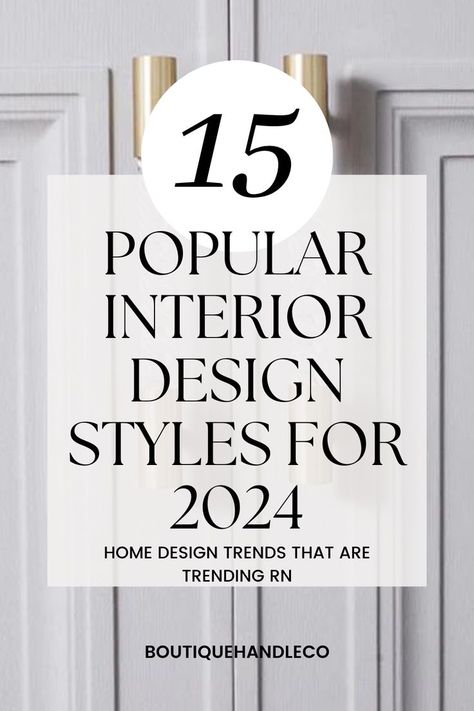 15

POPULAR INTERIOR DESIGN STYLES FOR 2024

HOME DESIGN TRENDS THAT ARE TRENDING RN

BOUTIQUEHANDLECO